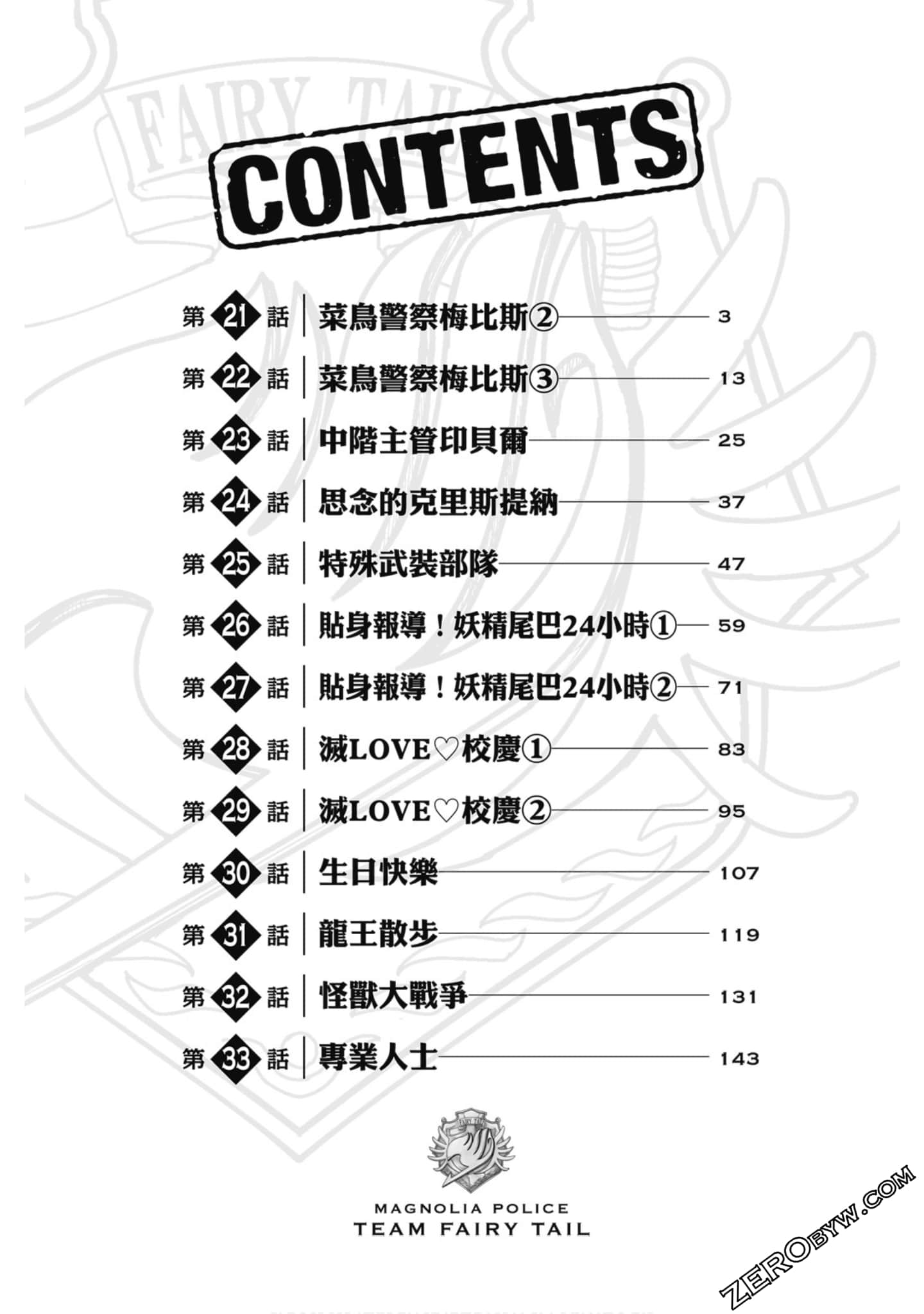 FAIRY TAIL

CONTENTS

第21話 菜鳥警察梅比斯② 3
第22話 菜鳥警察梅比斯③ 13
第23話 中階主管印貝爾 25
第24話 思念的克里斯提納 37
第25話 特殊武裝部隊 47
第26話 貼身報導！妖精尾巴24小時① 59
第27話 貼身報導！妖精尾巴24小時② 71
第28話 滅LOVE♡校慶① 83
第29話 滅LOVE♡校慶② 95
第30話 生日快樂 107
第31話 龍王散步 119
第32話 怪獸大戰爭 131
第33話 專業人士 143

MAGNOLIA POLICE
TEAM FAIRY TAIL

ZEROBYW.COM